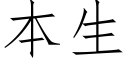 本生